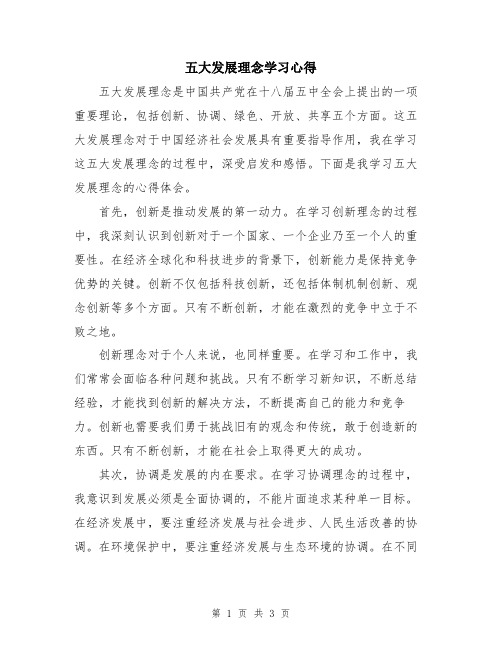 五大发展理念学习心得

五大发展理念是中国共产党在十八届五中全会上提出的一项重要理论，包括创新、协调、绿色、开放、共享五个方面。这五大发展理念对于中国经济社会发展具有重要指导作用，我在学习这五大发展理念的过程中，深受启发和感悟。下面是我学习五大发展理念的心得体会。

首先，创新是推动发展的第一动力。在学习创新理念的过程中，我深刻认识到创新对于一个国家、一个企业乃至一个人的重要性。在经济全球化和科技进步的背景下，创新能力是保持竞争优势的关键。创新不仅包括科技创新，还包括体制机制创新、观念创新等多个方面。只有不断创新，才能在激烈的竞争中立于不败之地。

创新理念对于个人来说，也同样重要。在学习和工作中，我们常常会面临各种问题和挑战。只有不断学习新知识，不断总结经验，才能找到创新的解决方法，不断提高自己的能力和竞争力。创新也需要我们勇于挑战旧有的观念和传统，敢于创造新的东西。只有不断创新，才能在社会上取得更大的成功。

其次，协调是发展的内在要求。在学习协调理念的过程中，我意识到发展必须是全面协调的，不能片面追求某种单一目标。在经济发展中，要注重经济发展与社会进步、人民生活改善的协调。在环境保护中，要注重经济发展与生态环境的协调。在不同

第 1 页 共 3 页